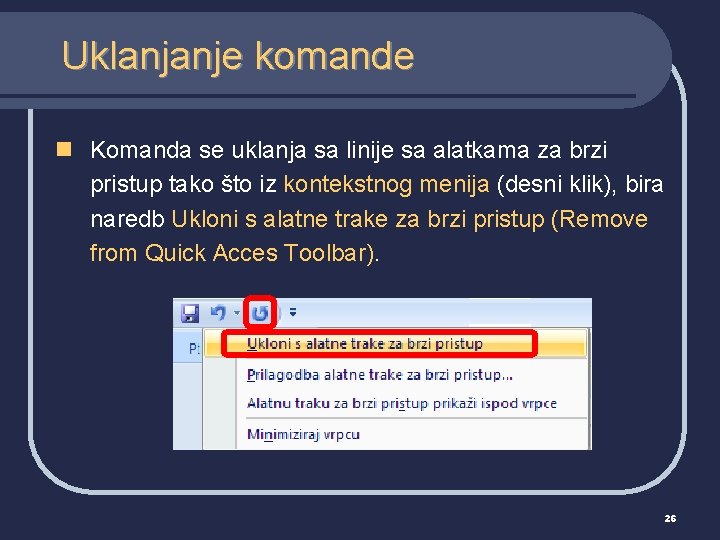 Uklanjanje komande

Komanda se uklanja sa linije sa alatkama za brzi pristup tako što iz kontekstnog menija (desni klik), bira naredb Ukloni s alatne trake za brzi pristup (Remove from Quick Acces Toolbar).

P:

Ukloni s alatne trake za brzi pristup

Prilagodba alatne trake za brzi pristup...

Alatnu traku za brzi pristup prikaži ispod vrpce

Minimiziraj vrpcu

26